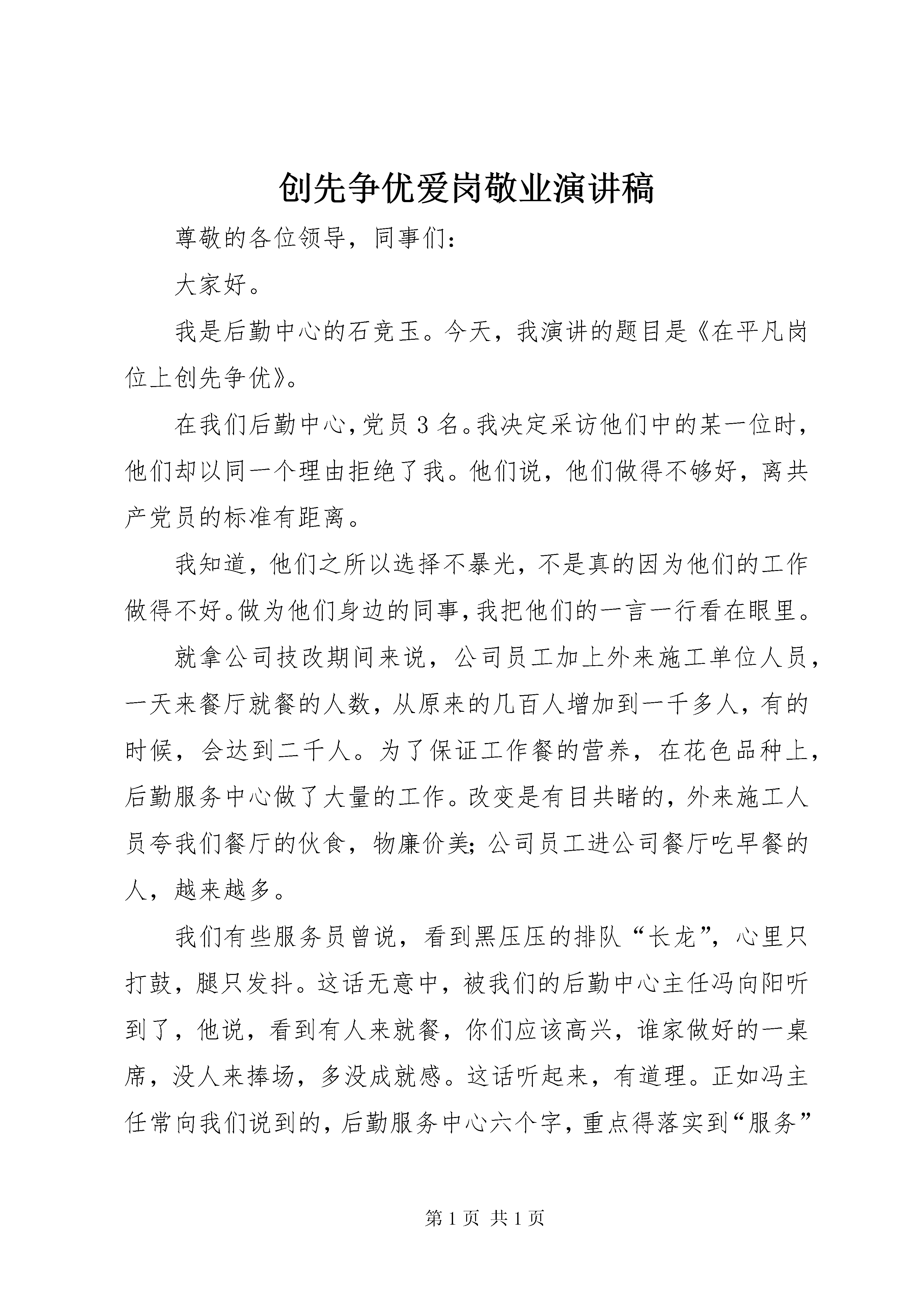 创先争优爱岗敬业演讲稿

尊敬的各位领导，同事们：

大家好。

我是后勤中心的石竞玉。今天，我演讲的题目是《在平凡岗位上创先争优》。

在我们后勤中心，党员3名。我决定采访他们中的某一位时，他们却以同一个理由拒绝了我。他们说，他们做得不够好，离共产党员的标准有距离。

我知道，他们之所以选择不暴光，不是真的因为他们的工作做得不好。做为他们身边的同事，我把他们的一言一行看在眼里。

就拿公司技改期间来说，公司员工加上外来施工单位人员，一天来餐厅就餐的人数，从原来的几百人增加到一千多人，有的时候，会达到二千人。为了保证工作餐的营养，在花色品种上，后勤服务中心做了大量的工作。改变是有目共睹的，外来施工人员夸我们餐厅的伙食，物廉价美；公司员工进公司餐厅吃早餐的人，越来越多。

我们有些服务员曾说，看到黑压压的排队“长龙”，心里只打鼓，腿只发抖。这话无意中，被我们的后勤中心主任冯向阳听到了，他说，看到有人来就餐，你们应该高兴，谁家做好的一桌席，没人来捧场，多没成就感。这话听起来，有道理。正如冯主任常向我们说到的，后勤服务中心六个字，重点得落实到“服务”

第1页 共1页